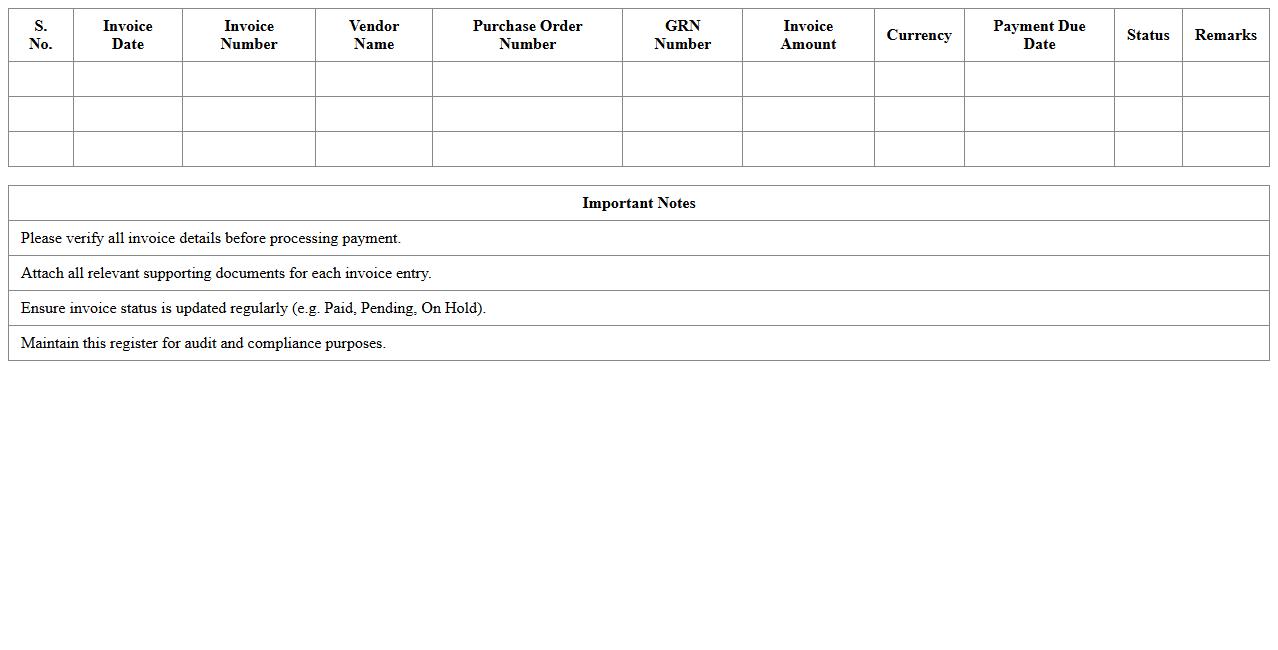 | S. No. | Invoice Date | Invoice Number | Vendor Name | Purchase Order Number | GRN Number | Invoice Amount | Currency | Payment Due Date | Status | Remarks |
|---|---|---|---|---|---|---|---|---|---|---|
| | | | | | | | | | | |
| | | | | | | | | | | |
| | | | | | | | | | | |

| Important Notes |
|---|
| Please verify all invoice details before processing payment. |
| Attach all relevant supporting documents for each invoice entry. |
| Ensure invoice status is updated regularly (e.g. Paid, Pending, On Hold). |
| Maintain this register for audit and compliance purposes. |